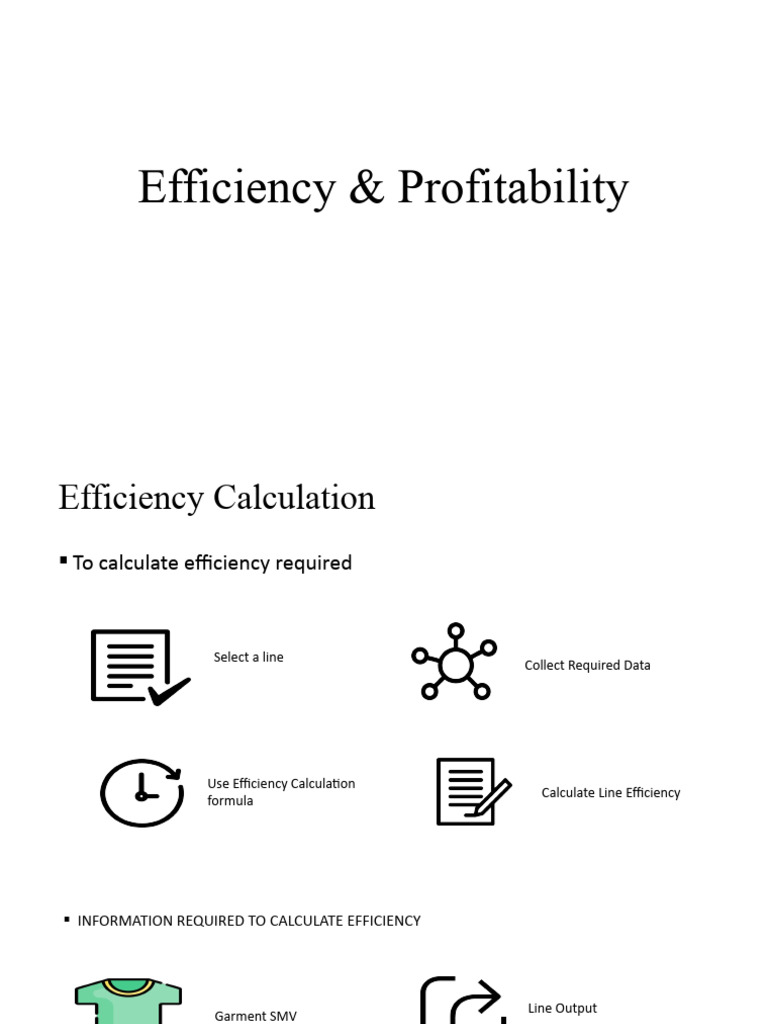 Efficiency & Profitability

Efficiency Calculation

▪ To calculate efficiency required

Select a line

Collect Required Data

Use Efficiency Calculation formula

Calculate Line Efficiency

▪ INFORMATION REQUIRED TO CALCULATE EFFICIENCY

Garment SMV

Line Output